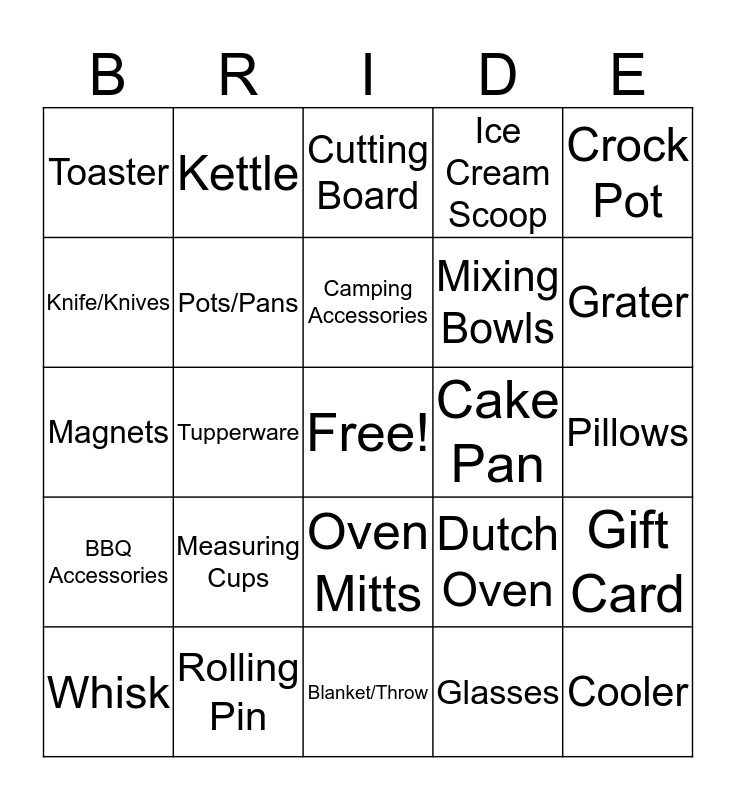 | B | R | I | D | E |
|---|---|---|---|---|
| Toaster | Kettle | Cutting Board | Ice Cream Scoop | Crock Pot |
| Knife/Knives | Pots/Pans | Camping Accessories | Mixing Bowls | Grater |
| Magnets | Tupperware | Free! | Cake Pan | Pillows |
| BBQ Accessories | Measuring Cups | Oven Mitts | Dutch Oven | Gift Card |
| Whisk | Rolling Pin | Blanket/Throw | Glasses | Cooler |